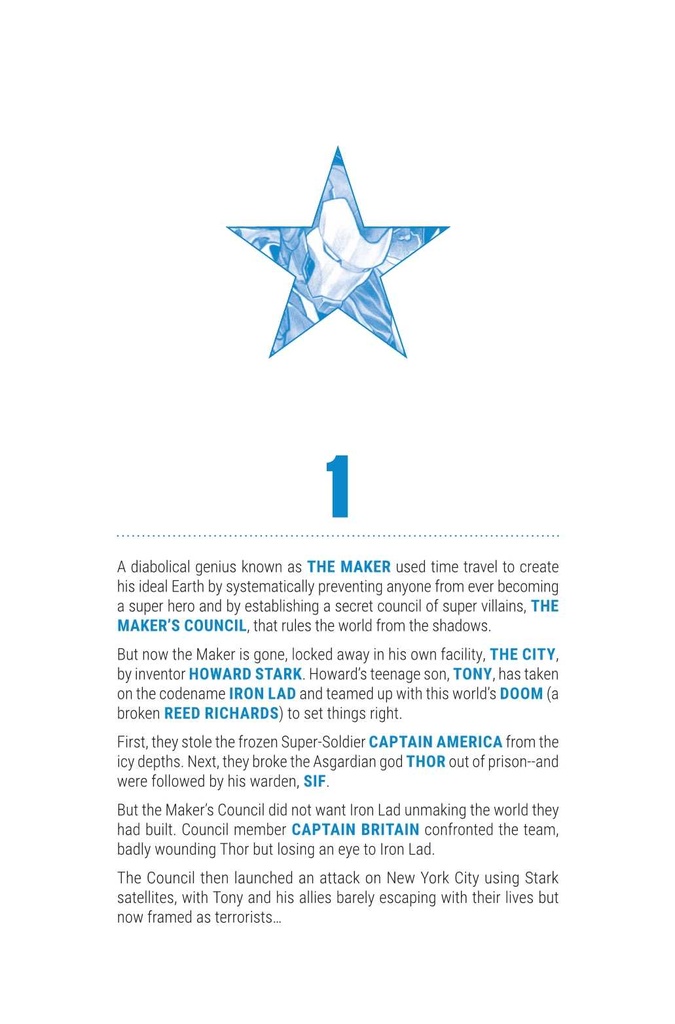 1

A diabolical genius known as THE MAKER used time travel to create his ideal Earth by systematically preventing anyone from ever becoming a super hero and by establishing a secret council of super villains, THE MAKER'S COUNCIL, that rules the world from the shadows.

But now the Maker is gone, locked away in his own facility, THE CITY, by inventor HOWARD STARK. Howard's teenage son, TONY, has taken on the codename IRON LAD and teamed up with this world's DOOM (a broken REED RICHARDS) to set things right.

First, they stole the frozen Super-Soldier CAPTAIN AMERICA from the icy depths. Next, they broke the Asgardian god THOR out of prison--and were followed by his warden, SIF.

But the Maker's Council did not want Iron Lad unmaking the world they had built. Council member CAPTAIN BRITAIN confronted the team, badly wounding Thor but losing an eye to Iron Lad.

The Council then launched an attack on New York City using Stark satellites, with Tony and his allies barely escaping with their lives but now framed as terrorists...